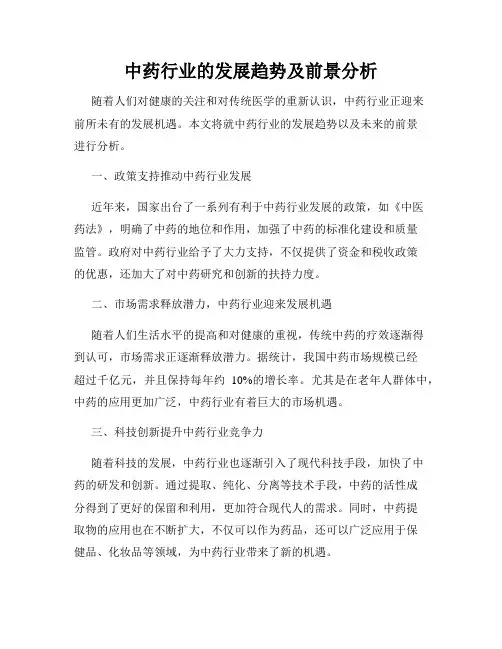 中药行业的发展趋势及前景分析

随着人们对健康的关注和对传统医学的重新认识，中药行业正迎来前所未有的发展机遇。本文将就中药行业的发展趋势以及未来的前景进行分析。

一、政策支持推动中药行业发展

近年来，国家出台了一系列有利于中药行业发展的政策，如《中医药法》，明确了中药的地位和作用，加强了中药的标准化建设和质量监管。政府对中药行业给予了大力支持，不仅提供了资金和税收政策的优惠，还加大了对中药研究和创新的扶持力度。

二、市场需求释放潜力，中药行业迎来发展机遇

随着人们生活水平的提高和对健康的重视，传统中药的疗效逐渐得到认可，市场需求正逐渐释放潜力。据统计，我国中药市场规模已经超过千亿元，并且保持每年约 10%的增长率。尤其是在老年人群体中，中药的应用更加广泛，中药行业有着巨大的市场机遇。

三、科技创新提升中药行业竞争力

随着科技的发展，中药行业也逐渐引入了现代科技手段，加快了中药的研发和创新。通过提取、纯化、分离等技术手段，中药的活性成分得到了更好的保留和利用，更加符合现代人的需求。同时，中药提取物的应用也在不断扩大，不仅可以作为药品，还可以广泛应用于保健品、化妆品等领域，为中药行业带来了新的机遇。